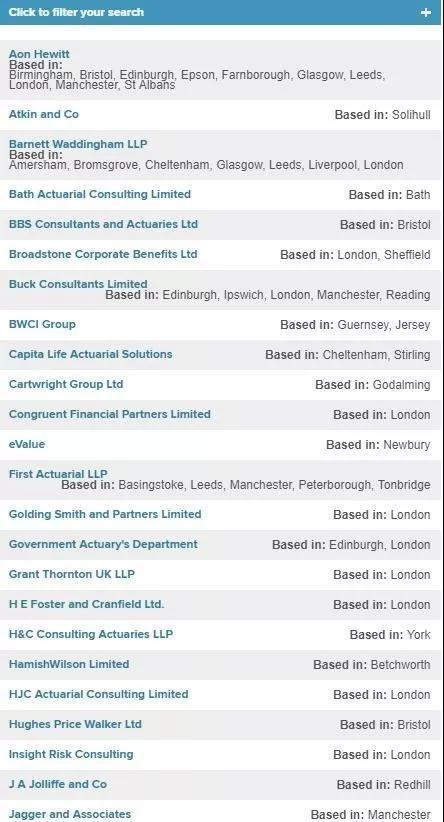 Click to filter your search +

Aon Hewitt
Based in: Birmingham, Bristol, Edinburgh, Epson, Farnborough, Glasgow, Leeds, London, Manchester, St Albans

Atkin and Co
Based in: Solihull

Barnett Waddingham LLP
Based in: Amersham, Bromsgrove, Cheltenham, Glasgow, Leeds, Liverpool, London

Bath Actuarial Consulting Limited
Based in: Bath

BBS Consultants and Actuaries Ltd
Based in: Bristol

Broadstone Corporate Benefits Ltd
Based in: London, Sheffield

Buck Consultants Limited
Based in: Edinburgh, Ipswich, London, Manchester, Reading

BWCI Group
Based in: Guernsey, Jersey

Capita Life Actuarial Solutions
Based in: Cheltenham, Stirling

Cartwright Group Ltd
Based in: Godalming

Congruent Financial Partners Limited
Based in: London

eValue
Based in: Newbury

First Actuarial LLP
Based in: Basingstoke, Leeds, Manchester, Peterborough, Tonbridge

Golding Smith and Partners Limited
Based in: London

Government Actuary's Department
Based in: Edinburgh, London

Grant Thornton UK LLP
Based in: London

H E Foster and Cranfield Ltd.
Based in: London

H&C Consulting Actuaries LLP
Based in: York

HamishWilson Limited
Based in: Betchworth

HJC Actuarial Consulting Limited
Based in: London

Hughes Price Walker Ltd
Based in: Bristol

Insight Risk Consulting
Based in: London

J A Jolliffe and Co
Based in: Redhill

Jagger and Associates
Based in: Manchester